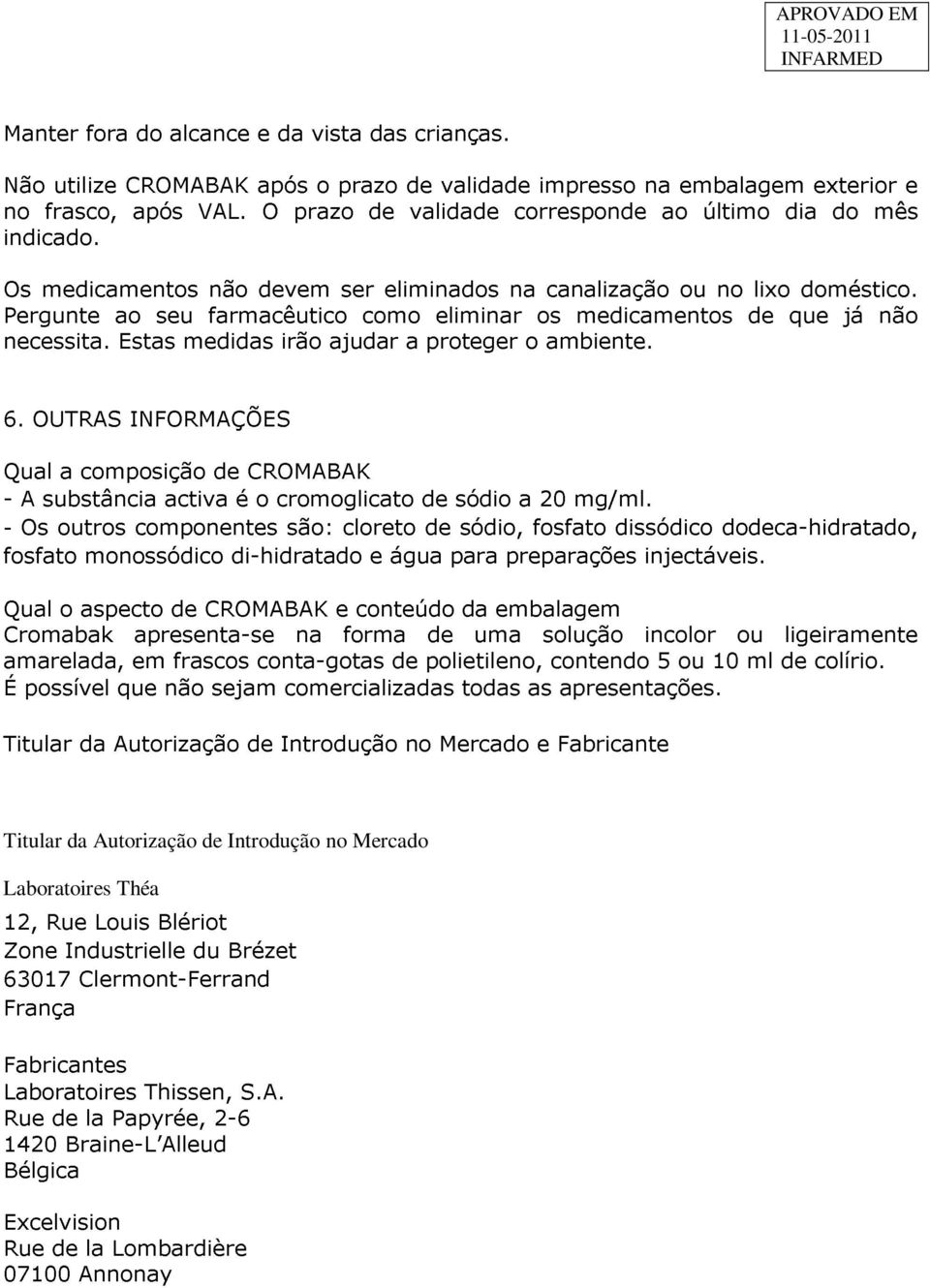 APROVADO EM
11-05-2011
INFARMED

Manter fora do alcance e da vista das crianças.

Não utilize CROMABAK após o prazo de validade impresso na embalagem exterior e no frasco, após VAL. O prazo de validade corresponde ao último dia do mês indicado.

Os medicamentos não devem ser eliminados na canalização ou no lixo doméstico. Pergunte ao seu farmacêutico como eliminar os medicamentos de que já não necessita. Estas medidas irão ajudar a proteger o ambiente.

6. OUTRAS INFORMAÇÕES

Qual a composição de CROMABAK
- A substância activa é o cromoglicato de sódio a 20 mg/ml.
- Os outros componentes são: cloreto de sódio, fosfato dissódico dodeca-hidratado, fosfato monossódico di-hidratado e água para preparações injectáveis.

Qual o aspecto de CROMABAK e conteúdo da embalagem
Cromabak apresenta-se na forma de uma solução incolor ou ligeiramente amarelada, em frascos conta-gotas de polietileno, contendo 5 ou 10 ml de colírio.
É possível que não sejam comercializadas todas as apresentações.

Titular da Autorização de Introdução no Mercado e Fabricante

Titular da Autorização de Introdução no Mercado

Laboratoires Théa

12, Rue Louis Blériot
Zone Industrielle du Brézet
63017 Clermont-Ferrand
França

Fabricantes
Laboratoires Thissen, S.A.
Rue de la Papyrée, 2-6
1420 Braine-L'Alleud
Bélgica

Excelvision
Rue de la Lombardière
07100 Annonay